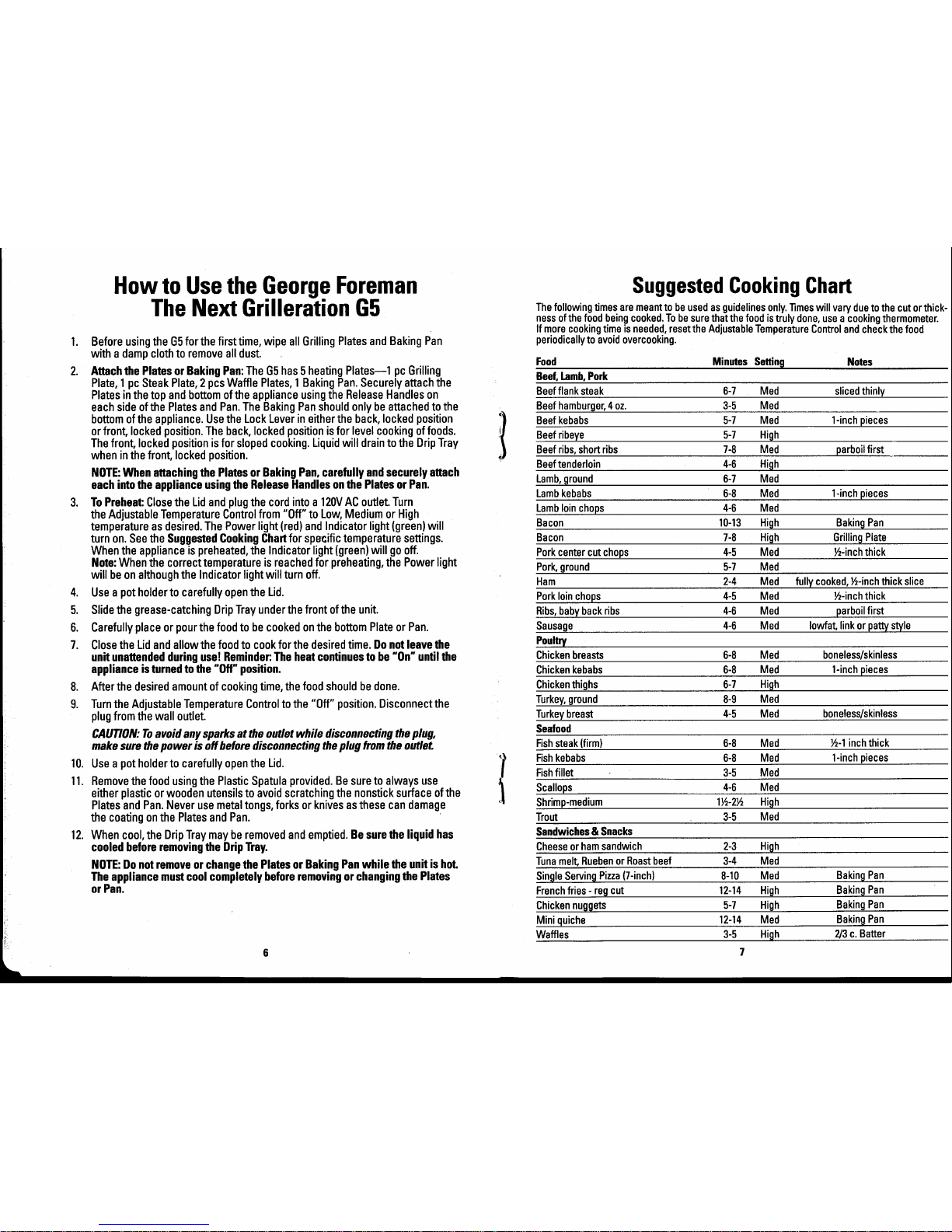 How to Use the George Foreman The Next Grilleration G5

1. Before using the G5 for the first time, wipe all Grilling Plates and Baking Pan with a damp cloth to remove all dust.

2. Attach the Plates or Baking Pan: The G5 has 5 heating Plates—1 pc Grilling Plate, 1 pc Steak Plate, 2 pcs Waffle Plates, 1 Baking Pan. Securely attach the Plates in the top and bottom of the appliance using the Release Handles on each side of the Plates and Pan. The Baking Pan should only be attached to the bottom of the appliance. Use the Lock Lever in either the back, locked position or front, locked position. The back, locked position is for level cooking of foods. The front, locked position is for sloped cooking. Liquid will drain to the Drip Tray when in the front, locked position.

NOTE: When attaching the Plates or Baking Pan, carefully and securely attach each into the appliance using the Release Handles on the Plates or Pan.

3. To Preheat: Close the Lid and plug the cord into a 120V AC outlet. Turn the Adjustable Temperature Control from "Off" to Low, Medium or High temperature as desired. The Power light (red) and Indicator light (green) will turn on. See the Suggested Cooking Chart for specific temperature settings. When the appliance is preheated, the Indicator light (green) will go off. Note: When the correct temperature is reached for preheating, the Power light will be on although the Indicator light will turn off.

4. Use a pot holder to carefully open the Lid.

5. Slide the grease-catching Drip Tray under the front of the unit.

6. Carefully place or pour the food to be cooked on the bottom Plate or Pan.

7. Close the Lid and allow the food to cook for the desired time. Do not leave the unit unattended during use! Reminder: The heat continues to be "On" until the appliance is turned to the "Off" position.

8. After the desired amount of cooking time, the food should be done.

9. Turn the Adjustable Temperature Control to the "Off" position. Disconnect the plug from the wall outlet.

CAUTION: To avoid any sparks at the outlet while disconnecting the plug, make sure the power is off before disconnecting the plug from the outlet.

10. Use a pot holder to carefully open the Lid.

11. Remove the food using the Plastic Spatula provided. Be sure to always use either plastic or wooden utensils to avoid scratching the nonstick surface of the Plates and Pan. Never use metal tongs, forks or knives as these can damage the coating on the Plates and Pan.

12. When cool, the Drip Tray may be removed and emptied. Be sure the liquid has cooled before removing the Drip Tray.

NOTE: Do not remove or change the Plates or Baking Pan while the unit is hot. The appliance must cool completely before removing or changing the Plates or Pan.

6

Suggested Cooking Chart

The following times are meant to be used as guidelines only. Times will vary due to the cut or thickness of the food being cooked. To be sure that the food is truly done, use a cooking thermometer. If more cooking time is needed, reset the Adjustable Temperature Control and check the food periodically to avoid overcooking.

| Food | Minutes | Setting | Notes |
|---|---|---|---|
| Beef, Lamb, Pork | | | |
| Beef flank steak | 6-7 | Med | sliced thinly |
| Beef hamburger, 4 oz. | 3-5 | Med | |
| Beef kebabs | 5-7 | Med | 1-inch pieces |
| Beef ribeye | 5-7 | High | |
| Beef ribs, short ribs | 7-8 | Med | parboil first |
| Beef tenderloin | 4-6 | High | |
| Lamb, ground | 6-7 | Med | |
| Lamb kebabs | 6-8 | Med | 1-inch pieces |
| Lamb loin chops | 4-6 | Med | |
| Bacon | 10-13 | High | Baking Pan |
| Bacon | 7-8 | High | Grilling Plate |
| Pork center cut chops | 4-5 | Med | ½-inch thick |
| Pork, ground | 5-7 | Med | |
| Ham | 2-4 | Med | fully cooked, ½-inch thick slice |
| Pork loin chops | 4-5 | Med | ½-inch thick |
| Ribs, baby back ribs | 4-6 | Med | parboil first |
| Sausage | 4-6 | Med | lowfat, link or patty style |
| Poultry | | | |
| Chicken breasts | 6-8 | Med | boneless/skinless |
| Chicken kebabs | 6-8 | Med | 1-inch pieces |
| Chicken thighs | 6-7 | High | |
| Turkey, ground | 8-9 | Med | |
| Turkey breast | 4-5 | Med | boneless/skinless |
| Seafood | | | |
| Fish steak (firm) | 6-8 | Med | ½-1 inch thick |
| Fish kebabs | 6-8 | Med | 1-inch pieces |
| Fish fillet | 3-5 | Med | |
| Scallops | 4-6 | Med | |
| Shrimp-medium | 1½-2½ | High | |
| Trout | 3-5 | Med | |
| Sandwiches & Snacks | | | |
| Cheese or ham sandwich | 2-3 | High | |
| Tuna melt, Rueben or Roast beef | 3-4 | Med | |
| Single Serving Pizza (7-inch) | 8-10 | Med | Baking Pan |
| French fries - reg cut | 12-14 | High | Baking Pan |
| Chicken nuggets | 5-7 | High | Baking Pan |
| Mini quiche | 12-14 | Med | Baking Pan |
| Waffles | 3-5 | High | 2/3 c. Batter |

7